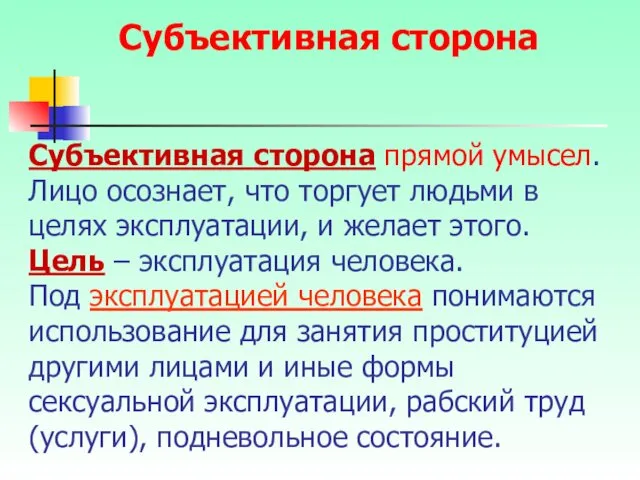 Субъективная сторона

Субъективная сторона прямой умысел. Лицо осознает, что торгует людьми в целях эксплуатации, и желает этого.
Цель – эксплуатация человека.
Под эксплуатацией человека понимаются использование для занятия проституцией другими лицами и иные формы сексуальной эксплуатации, рабский труд (услуги), подневольное состояние.